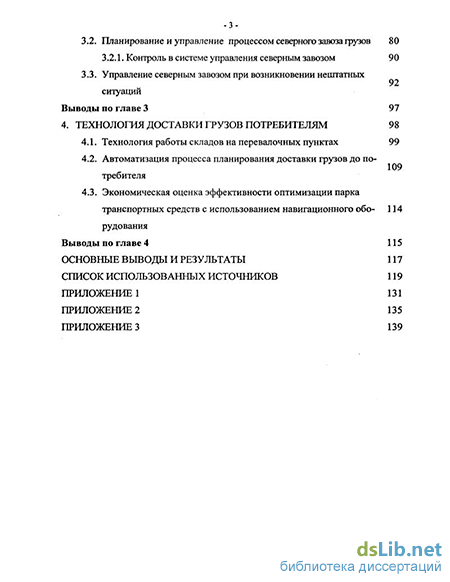 - 3 -

3.2. Планирование и управление процессом северного завоза грузов 80

3.2.1. Контроль в системе управления северным завозом 90

3.3. Управление северным завозом при возникновении нештатных ситуаций 92

Выводы по главе 3 97

4. ТЕХНОЛОГИЯ ДОСТАВКИ ГРУЗОВ ПОТРЕБИТЕЛЯМ 98

4.1. Технология работы складов на перевалочных пунктах 99

4.2. Автоматизация процесса планирования доставки грузов до потребителя 109

4.3. Экономическая оценка эффективности оптимизации парка транспортных средств с использованием навигационного оборудования 114

Выводы по главе 4 115

ОСНОВНЫЕ ВЫВОДЫ И РЕЗУЛЬТАТЫ 117

СПИСОК ИСПОЛЬЗОВАННЫХ ИСТОЧНИКОВ 119

ПРИЛОЖЕНИЕ 1 131

ПРИЛОЖЕНИЕ 2 135

ПРИЛОЖЕНИЕ 3 139

dsLib.net
библиотека диссертаций